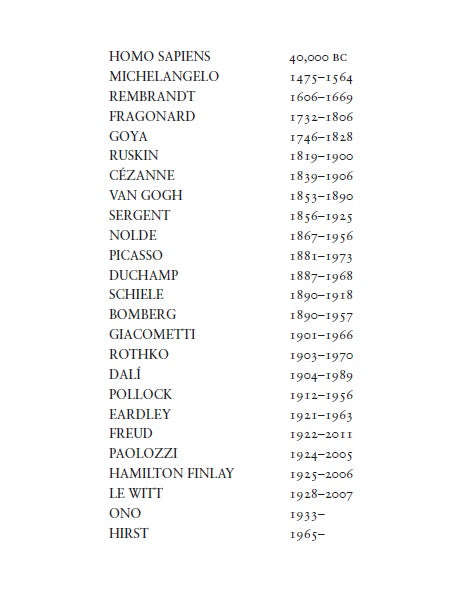 | | |
|---|---|
| HOMO SAPIENS | 40,000 BC |
| MICHELANGELO | 1475–1564 |
| REMBRANDT | 1606–1669 |
| FRAGONARD | 1732–1806 |
| GOYA | 1746–1828 |
| RUSKIN | 1819–1900 |
| CÉZANNE | 1839–1906 |
| VAN GOGH | 1853–1890 |
| SERGENT | 1856–1925 |
| NOLDE | 1867–1956 |
| PICASSO | 1881–1973 |
| DUCHAMP | 1887–1968 |
| SCHIELE | 1890–1918 |
| BOMBERG | 1890–1957 |
| GIACOMETTI | 1901–1966 |
| ROTHKO | 1903–1970 |
| DALÍ | 1904–1989 |
| POLLOCK | 1912–1956 |
| EARDLEY | 1921–1963 |
| FREUD | 1922–2011 |
| PAOLOZZI | 1924–2005 |
| HAMILTON FINLAY | 1925–2006 |
| LE WITT | 1928–2007 |
| ONO | 1933– |
| HIRST | 1965– |